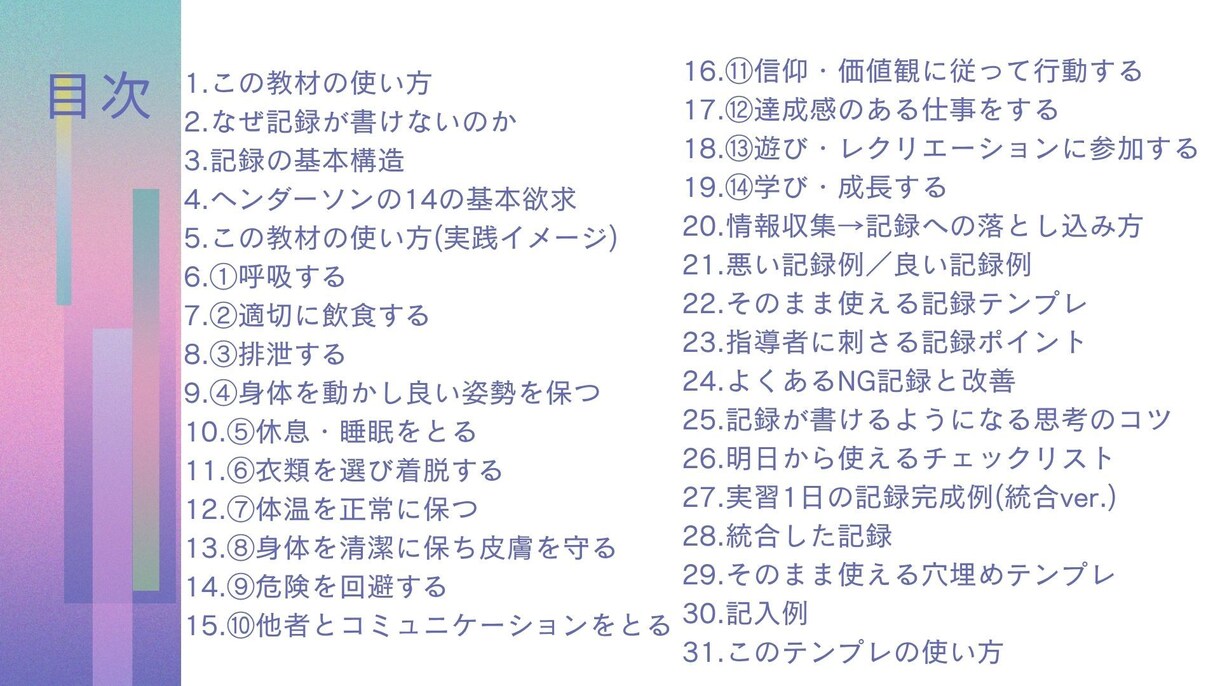 目次

1.この教材の使い方
2.なぜ記録が書けないのか
3.記録の基本構造
4.ヘンダーソンの14の基本欲求
5.この教材の使い方(実践イメージ)
6.①呼吸する
7.②適切に飲食する
8.③排泄する
9.④身体を動かし良い姿勢を保つ
10.⑤休息・睡眠をとる
11.⑥衣類を選び着脱する
12.⑦体温を正常に保つ
13.⑧身体を清潔に保ち皮膚を守る
14.⑨危険を回避する
15.⑩他者とコミュニケーションをとる

16.⑪信仰・価値観に従って行動する
17.⑫達成感のある仕事をする
18.⑬遊び・レクリエーションに参加する
19.⑭学び・成長する
20.情報収集→記録への落とし込み方
21.悪い記録例／良い記録例
22.そのまま使える記録テンプレ
23.指導者に刺さる記録ポイント
24.よくあるNG記録と改善
25.記録が書けるようになる思考のコツ
26.明日から使えるチェックリスト
27.実習1日の記録完成例(統合ver.)
28.統合した記録
29.そのまま使える穴埋めテンプレ
30.記入例
31.このテンプレの使い方